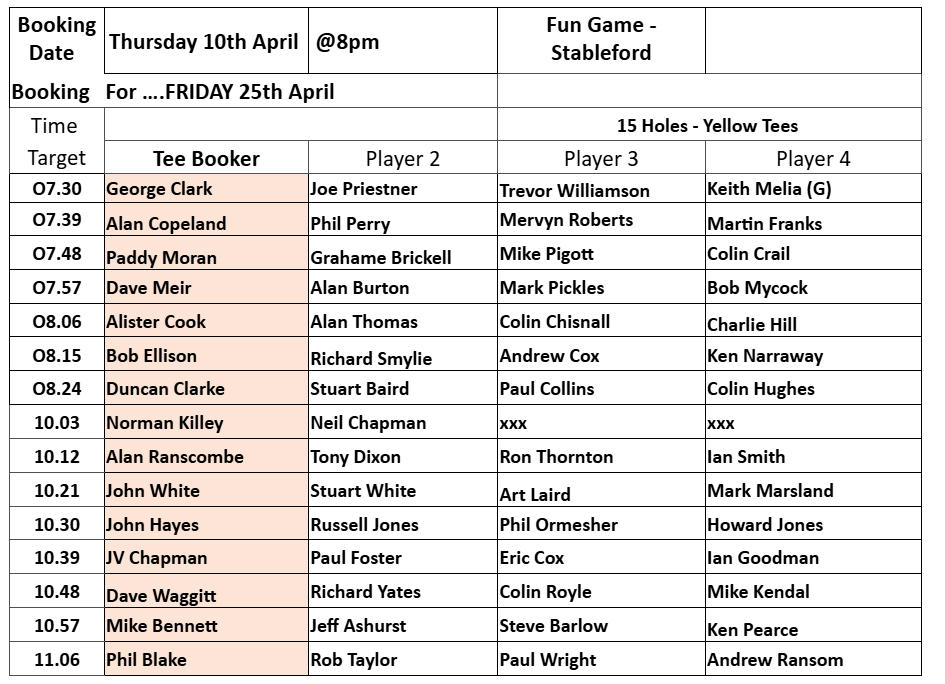 | Booking Date | Thursday 10th April | @8pm | Fun Game - Stableford | |
|---|---|---|---|---|
| Booking | For ….FRIDAY 25th April | | | |
| Time | | | 15 Holes - Yellow Tees | |
| Target | Tee Booker | Player 2 | Player 3 | Player 4 |
| O7.30 | George Clark | Joe Priestner | Trevor Williamson | Keith Melia (G) |
| O7.39 | Alan Copeland | Phil Perry | Mervyn Roberts | Martin Franks |
| O7.48 | Paddy Moran | Grahame Brickell | Mike Pigott | Colin Crail |
| O7.57 | Dave Meir | Alan Burton | Mark Pickles | Bob Mycock |
| O8.06 | Alister Cook | Alan Thomas | Colin Chisnall | Charlie Hill |
| O8.15 | Bob Ellison | Richard Smylie | Andrew Cox | Ken Narraway |
| O8.24 | Duncan Clarke | Stuart Baird | Paul Collins | Colin Hughes |
| 10.03 | Norman Killey | Neil Chapman | xxx | xxx |
| 10.12 | Alan Ranscombe | Tony Dixon | Ron Thornton | Ian Smith |
| 10.21 | John White | Stuart White | Art Laird | Mark Marsland |
| 10.30 | John Hayes | Russell Jones | Phil Ormesher | Howard Jones |
| 10.39 | JV Chapman | Paul Foster | Eric Cox | Ian Goodman |
| 10.48 | Dave Waggitt | Richard Yates | Colin Royle | Mike Kendal |
| 10.57 | Mike Bennett | Jeff Ashurst | Steve Barlow | Ken Pearce |
| 11.06 | Phil Blake | Rob Taylor | Paul Wright | Andrew Ransom |